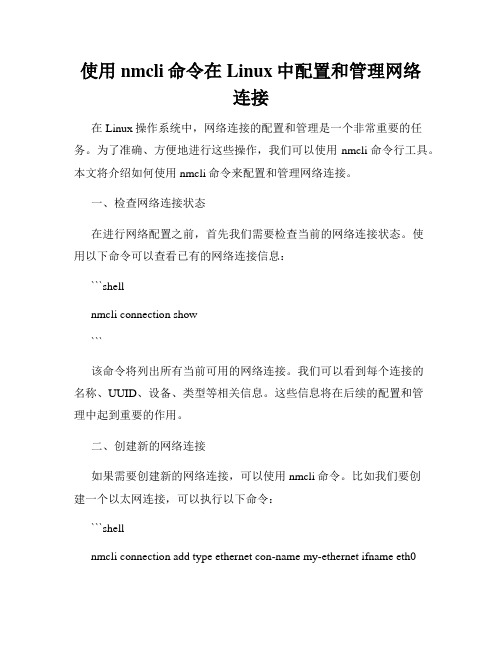 使用 nmcli 命令在 Linux 中配置和管理网络连接

在 Linux 操作系统中，网络连接的配置和管理是一个非常重要的任务。为了准确、方便地进行这些操作，我们可以使用 nmcli 命令行工具。本文将介绍如何使用 nmcli 命令来配置和管理网络连接。

一、检查网络连接状态

在进行网络配置之前，首先我们需要检查当前的网络连接状态。使用以下命令可以查看已有的网络连接信息：

```shell

nmcli connection show

```

该命令将列出所有当前可用的网络连接。我们可以看到每个连接的名称、UUID、设备、类型等相关信息。这些信息将在后续的配置和管理中起到重要的作用。

二、创建新的网络连接

如果需要创建新的网络连接，可以使用 nmcli 命令。比如我们要创建一个以太网连接，可以执行以下命令：

```shell

nmcli connection add type ethernet con-name my-ethernet ifname eth0